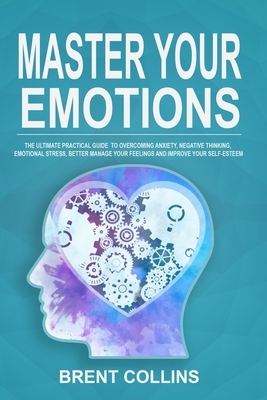 MASTER YOUR EMOTIONS

THE ULTIMATE PRACTICAL GUIDE TO OVERCOMING ANXIETY, NEGATIVE THINKING, EMOTIONAL STRESS, BETTER MANAGE YOUR FEELINGS AND IMPROVE YOUR SELF-ESTEEM

BRENT COLLINS